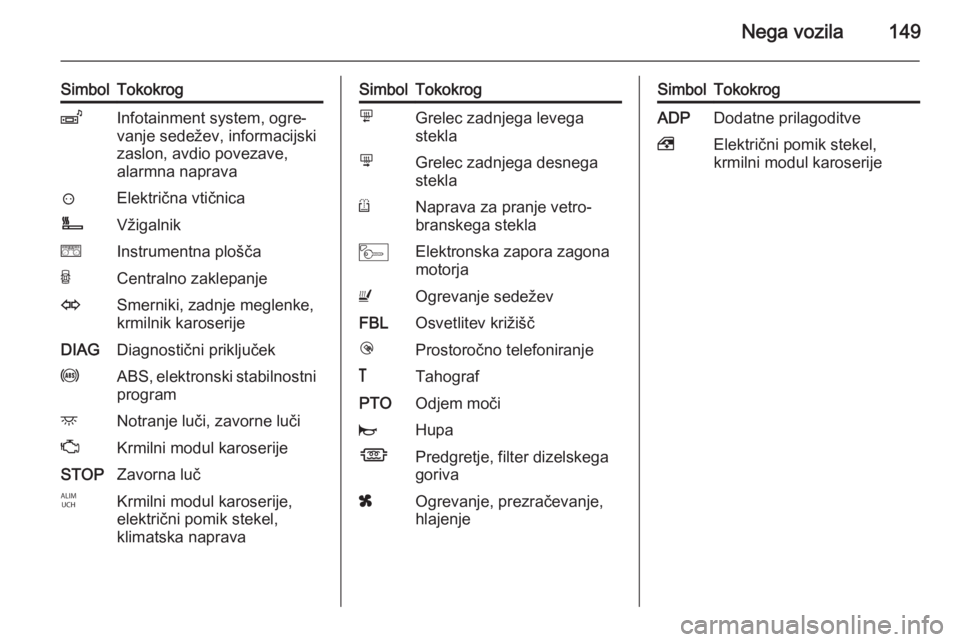 Nega vozila 149

| Simbol | Tokokrog |
|---|---|
| | Infotainment system, ogrevanje sedežev, informacijski zaslon, avdio povezave, alarmna naprava |
| | Električna vtičnica |
| | Vžigalnik |
| | Instrumentna plošča |
| | Centralno zaklepanje |
| | Smerniki, zadnje meglenke, krmilnik karoserije |
| DIAG | Diagnostični priključek |
| | ABS, elektronski stabilnostni program |
| | Notranje luči, zavorne luči |
| | Krmilni modul karoserije |
| STOP | Zavorna luč |
| ALIM UCH | Krmilni modul karoserije, električni pomik stekel, klimatska naprava |

| Simbol | Tokokrog |
|---|---|
| | Grelec zadnjega levega stekla |
| | Grelec zadnjega desnega stekla |
| | Naprava za pranje vetrobranskega stekla |
| | Elektronska zapora zagona motorja |
| | Ogrevanje sedežev |
| FBL | Osvetlitev križišč |
| | Prostoročno telefoniranje |
| | Tahograf |
| PTO | Odjem moči |
| | Hupa |
| | Predgretje, filter dizelskega goriva |
| | Ogrevanje, prezračevanje, hlajenje |

| Simbol | Tokokrog |
|---|---|
| ADP | Dodatne prilagoditve |
| | Električni pomik stekel, krmilni modul karoserije |

carmanualsonline.info